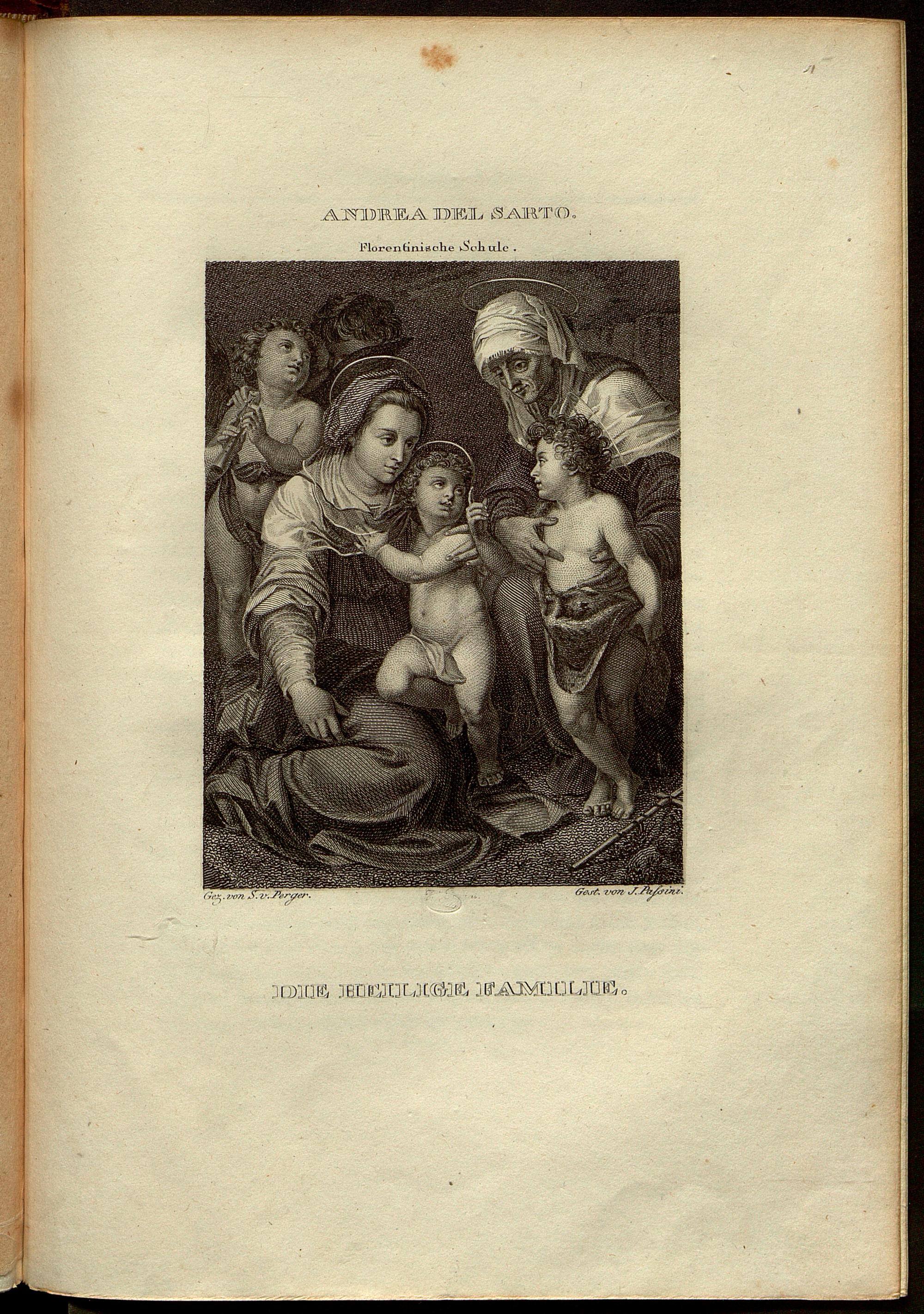 1

ANDREA DEL SARTO.

Florentinische Schule.

Gez. von S. v. Perger.

Gest. von J. Passini.

DIE HEILIGE FAMILIE.